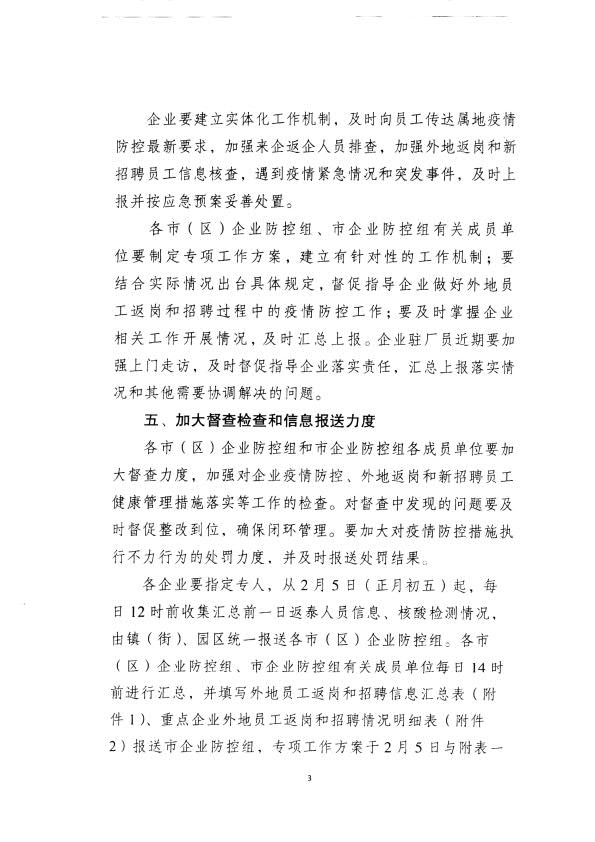 企业要建立实体化工作机制，及时向员工传达属地疫情防控最新要求，加强来企返企人员排查，加强外地返岗和新招聘员工信息核查，遇到疫情紧急情况和突发事件，及时上报并按应急预案妥善处置。

各市（区）企业防控组、市企业防控组有关成员单位要制定专项工作方案，建立有针对性的工作机制；要结合实际情况出台具体规定，督促指导企业做好外地员工返岗和招聘过程中的疫情防控工作；要及时掌握企业相关工作开展情况，及时汇总上报。企业驻厂员近期要加强上门走访，及时督促指导企业落实责任，汇总上报落实情况和其他需要协调解决的问题。

五、加大督查检查和信息报送力度

各市（区）企业防控组和市企业防控组各成员单位要加大督查力度，加强对企业疫情防控、外地返岗和新招聘员工健康管理措施落实等工作的检查。对督查中发现的问题要及时督促整改到位，确保闭环管理。要加大对疫情防控措施执行不力行为的处罚力度，并及时报送处罚结果。

各企业要指定专人，从2月5日（正月初五）起，每日12时前收集汇总前一日返泰人员信息、核酸检测情况，由镇（街）、园区统一报送各市（区）企业防控组。各市（区）企业防控组、市企业防控组有关成员单位每日14时前进行汇总，并填写外地员工返岗和招聘信息汇总表（附件1）、重点企业外地员工返岗和招聘情况明细表（附件2）报送市企业防控组，专项工作方案于2月5日与附表一

3